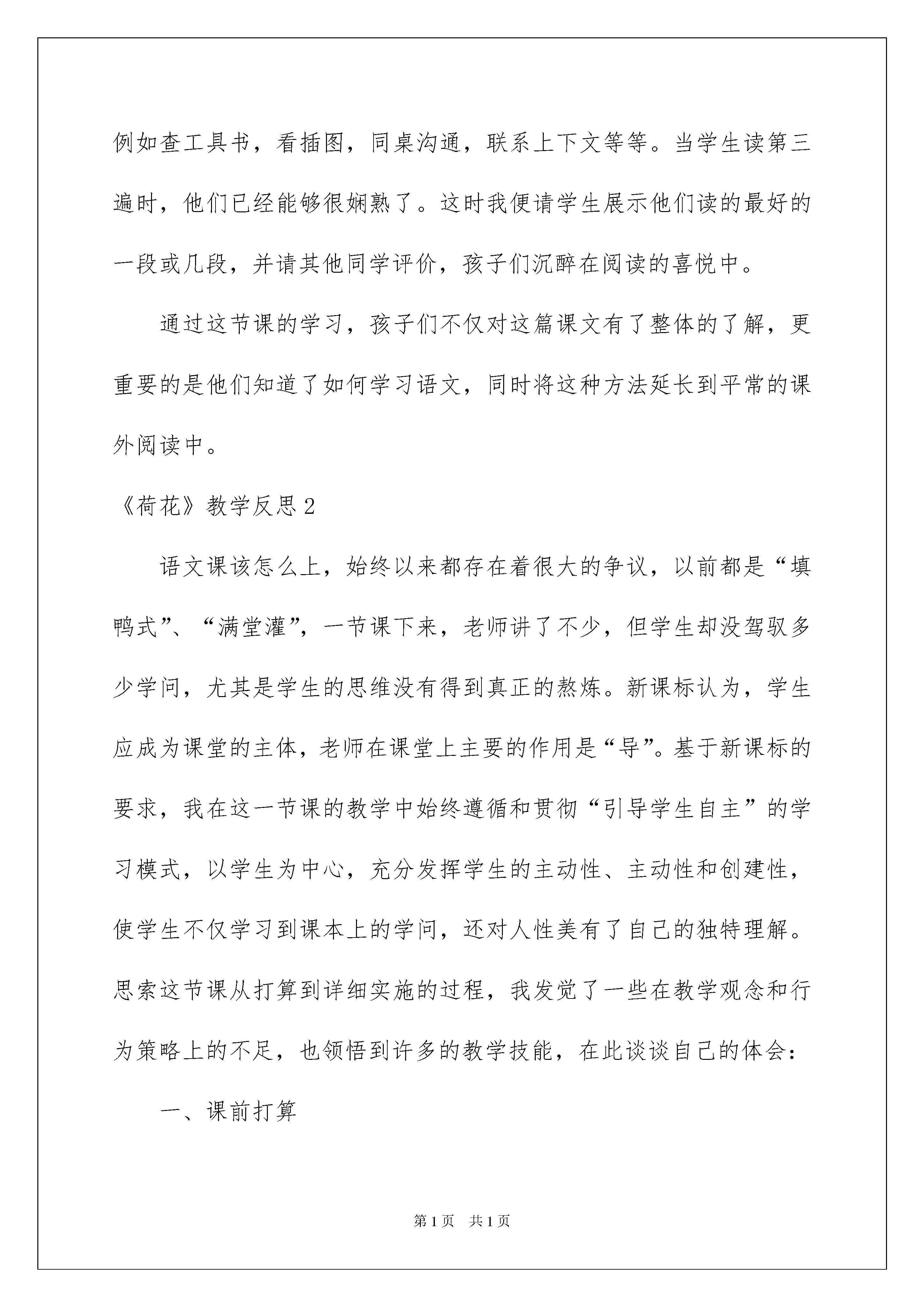 例如查工具书，看插图，同桌沟通，联系上下文等等。当学生读第三遍时，他们已经能够很娴熟了。这时我便请学生展示他们读的最好的一段或几段，并请其他同学评价，孩子们沉醉在阅读的喜悦中。

通过这节课的学习，孩子们不仅对这篇课文有了整体的了解，更重要的是他们知道了如何学习语文，同时将这种方法延长到平常的课外阅读中。

《荷花》教学反思2

语文课该怎么上，始终以来都存在着很大的争议，以前都是“填鸭式”、“满堂灌”，一节课下来，老师讲了不少，但学生却没驾驭多少学问，尤其是学生的思维没有得到真正的熬炼。新课标认为，学生应成为课堂的主体，老师在课堂上主要的作用是“导”。基于新课标的要求，我在这一节课的教学中始终遵循和贯彻“引导学生自主”的学习模式，以学生为中心，充分发挥学生的主动性、主动性和创建性，使学生不仅学习到课本上的学问，还对人性美有了自己的独特理解。思索这节课从打算到详细实施的过程，我发觉了一些在教学观念和行为策略上的不足，也领悟到许多的教学技能，在此谈谈自己的体会：

一、课前打算

第1页　共1页